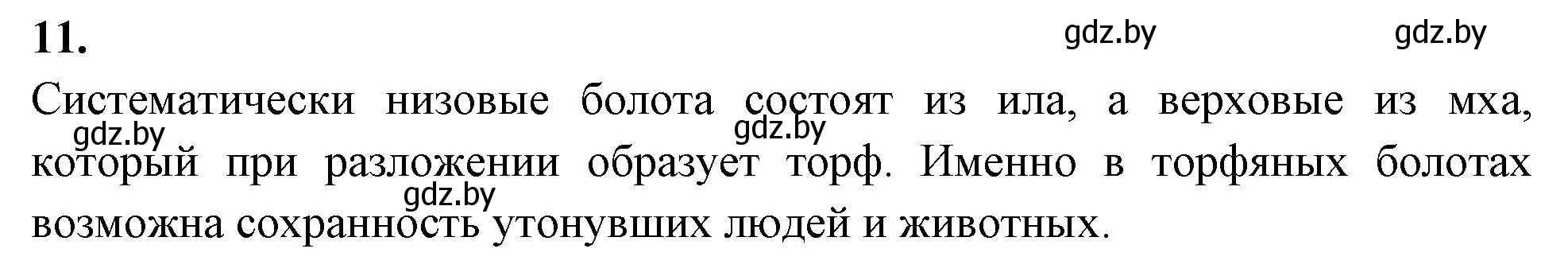 11.

gdz.by gdz.by

Систематически низовые болота состоят из ила, а верховые из мха, который при разложении образует торф. Именно в торфяных болотах возможна сохранность утонувших людей и животных.

gdz.by gdz.by gdz.by